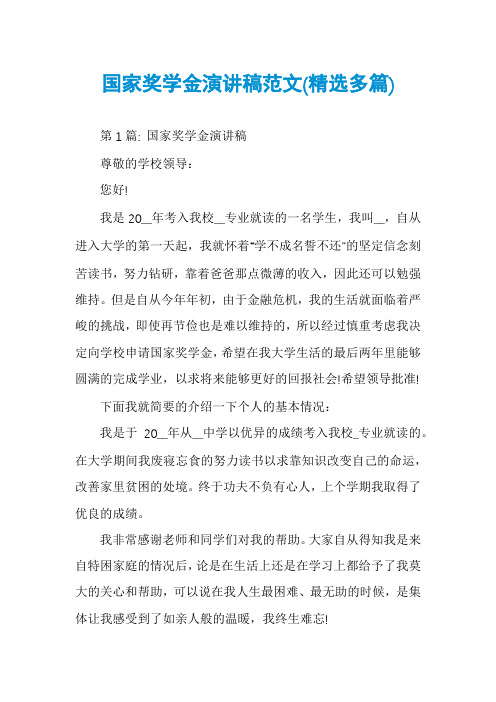 国家奖学金演讲稿范文(精选多篇)

第 1 篇: 国家奖学金演讲稿

尊敬的学校领导：

您好!

我是 20__年考入我校__专业就读的一名学生，我叫__，自从进入大学的第一天起，我就怀着"学不成名誓不还"的坚定信念刻苦读书，努力钻研，靠着爸爸那点微薄的收入，因此还可以勉强维持。但是自从今年年初，由于金融危机，我的生活就面临着严峻的挑战，即使再节俭也是难以维持的，所以经过慎重考虑我决定向学校申请国家奖学金，希望在我大学生活的最后两年里能够圆满的完成学业，以求将来能够更好的回报社会!希望领导批准!

下面我就简要的介绍一下个人的基本情况：

我是于 20__年从__中学以优异的成绩考入我校_专业就读的。在大学期间我废寝忘食的努力读书以求靠知识改变自己的命运，改善家里贫困的处境。终于功夫不负有心人，上个学期我取得了优良的成绩。

我非常感谢老师和同学们对我的帮助。大家自从得知我是来自特困家庭的情况后，论是在生活上还是在学习上都给予了我莫大的关心和帮助，可以说在我人生最困难、最无助的时候，是集体让我感受到了如亲人般的温暖，我终生难忘!